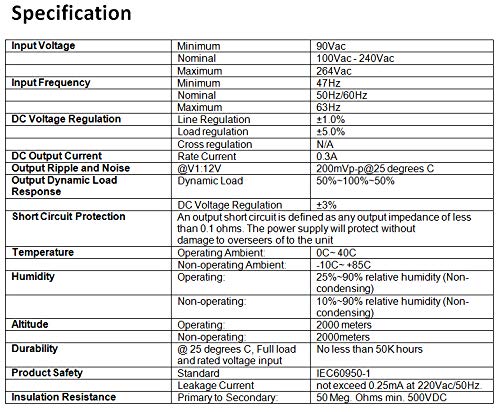 Specification

| Input Voltage | Minimum | 90Vac |
|---|---|---|
| | Nominal | 100Vac - 240Vac |
| | Maximum | 264Vac |
| Input Frequency | Minimum | 47Hz |
| | Nominal | 50Hz/60Hz |
| | Maximum | 63Hz |
| DC Voltage Regulation | Line Regulation | ±1.0% |
| | Load regulation | ±5.0% |
| | Cross regulation | N/A |
| DC Output Current | Rate Current | 0.3A |
| Output Ripple and Noise | @V1:12V | 200mVp-p@25 degrees C |
| Output Dynamic Load Response | Dynamic Load | 50%~100%~50% |
| | DC Voltage Regulation | ±3% |
| Short Circuit Protection | An output short circuit is defined as any output impedance of less than 0.1 ohms. The power supply will protect without damage to overseers of to the unit | |
| Temperature | Operating Ambient: | 0C~ 40C |
| | Non-operating Ambient: | -10C~ +85C |
| Humidity | Operating: | 25%~90% relative humidity (Non-condensing) |
| | Non-operating: | 10%~90% relative humidity (Non-condensing) |
| Altitude | Operating: | 2000 meters |
| | Non-operating: | 2000meters |
| Durability | @ 25 degrees C, Full load and rated voltage input | No less than 50K hours |
| Product Safety | Standard | IEC60950-1 |
| | Leakage Current | not exceed 0.25mA at 220Vac/50Hz. |
| Insulation Resistance | Primary to Secondary: | 50 Meg. Ohms min. 500VDC |